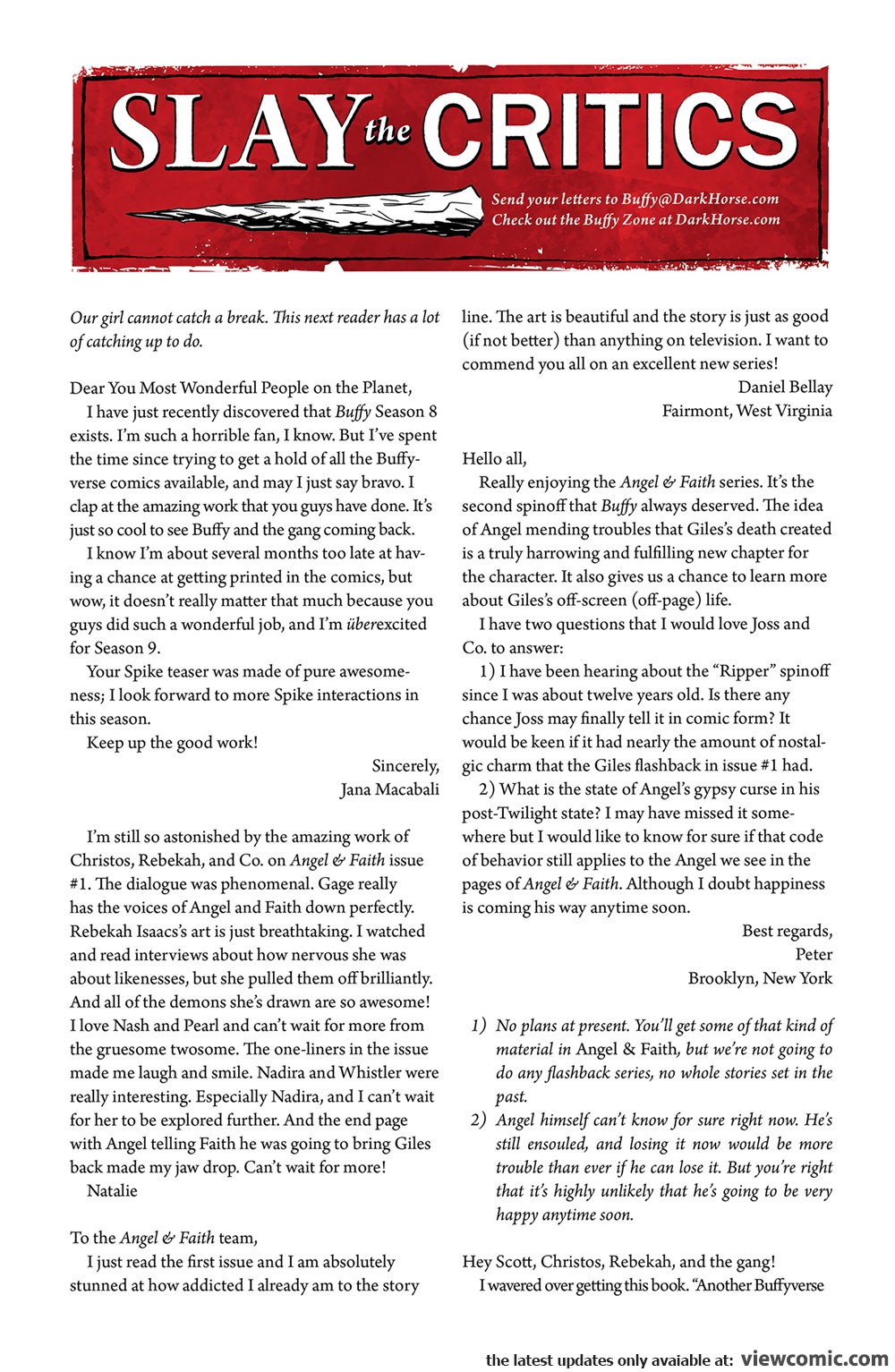 SLAY the CRITICS

Send your letters to Buffy@DarkHorse.com
Check out the Buffy Zone at DarkHorse.com

Our girl cannot catch a break. This next reader has a lot of catching up to do.

Dear You Most Wonderful People on the Planet,

I have just recently discovered that Buffy Season 8 exists. I'm such a horrible fan, I know. But I've spent the time since trying to get a hold of all the Buffyverse comics available, and may I just say bravo. I clap at the amazing work that you guys have done. It's just so cool to see Buffy and the gang coming back.

I know I'm about several months too late at having a chance at getting printed in the comics, but wow, it doesn't really matter that much because you guys did such a wonderful job, and I'm überexcited for Season 9.

Your Spike teaser was made of pure awesomeness; I look forward to more Spike interactions in this season.

Keep up the good work!

Sincerely,
Jana Macabali

I'm still so astonished by the amazing work of Christos, Rebekah, and Co. on Angel & Faith issue #1. The dialogue was phenomenal. Gage really has the voices of Angel and Faith down perfectly. Rebekah Isaacs's art is just breathtaking. I watched and read interviews about how nervous she was about likenesses, but she pulled them off brilliantly. And all of the demons she's drawn are so awesome! I love Nash and Pearl and can't wait for more from the gruesome twosome. The one-liners in the issue made me laugh and smile. Nadira and Whistler were really interesting. Especially Nadira, and I can't wait for her to be explored further. And the end page with Angel telling Faith he was going to bring Giles back made my jaw drop. Can't wait for more!

Natalie

To the Angel & Faith team,

I just read the first issue and I am absolutely stunned at how addicted I already am to the story line. The art is beautiful and the story is just as good (if not better) than anything on television. I want to commend you all on an excellent new series!

Daniel Bellay
Fairmont, West Virginia

Hello all,

Really enjoying the Angel & Faith series. It's the second spinoff that Buffy always deserved. The idea of Angel mending troubles that Giles's death created is a truly harrowing and fulfilling new chapter for the character. It also gives us a chance to learn more about Giles's off-screen (off-page) life.

I have two questions that I would love Joss and Co. to answer:

1) I have been hearing about the "Ripper" spinoff since I was about twelve years old. Is there any chance Joss may finally tell it in comic form? It would be keen if it had nearly the amount of nostalgic charm that the Giles flashback in issue #1 had.

2) What is the state of Angel's gypsy curse in his post-Twilight state? I may have missed it somewhere but I would like to know for sure if that code of behavior still applies to the Angel we see in the pages of Angel & Faith. Although I doubt happiness is coming his way anytime soon.

Best regards,
Peter
Brooklyn, New York

1) No plans at present. You'll get some of that kind of material in Angel & Faith, but we're not going to do any flashback series, no whole stories set in the past.
2) Angel himself can't know for sure right now. He's still ensouled, and losing it now would be more trouble than ever if he can lose it. But you're right that it's highly unlikely that he's going to be very happy anytime soon.

Hey Scott, Christos, Rebekah, and the gang!

I wavered over getting this book. "Another Buffyverse

the latest updates only avaiable at: viewcomic.com